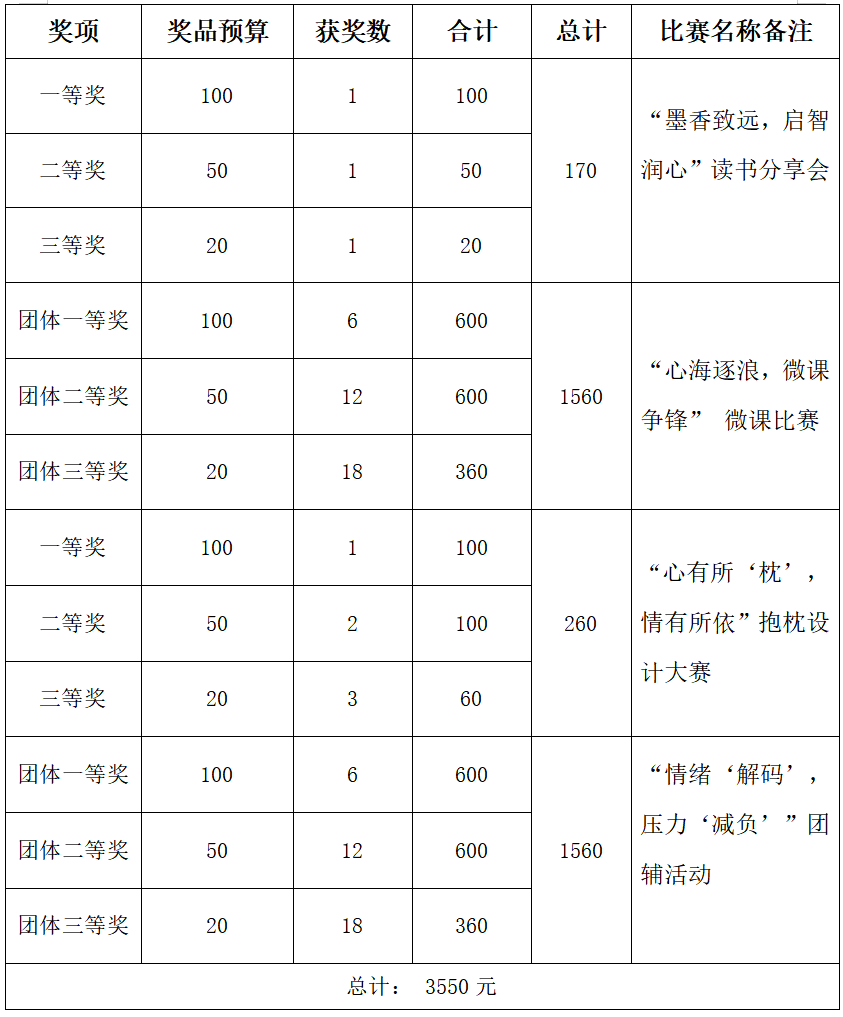 | 奖项 | 奖品预算 | 获奖数 | 合计 | 总计 | 比赛名称备注 |
|---|---|---|---|---|---|
| 一等奖 | 100 | 1 | 100 | 170 | “墨香致远，启智润心”读书分享会 |
| 二等奖 | 50 | 1 | 50 | | |
| 三等奖 | 20 | 1 | 20 | | |
| 团体一等奖 | 100 | 6 | 600 | 1560 | “心海逐浪，微课争锋” 微课比赛 |
| 团体二等奖 | 50 | 12 | 600 | | |
| 团体三等奖 | 20 | 18 | 360 | | |
| 一等奖 | 100 | 1 | 100 | 260 | “心有所‘枕’，情有所依”抱枕设计大赛 |
| 二等奖 | 50 | 2 | 100 | | |
| 三等奖 | 20 | 3 | 60 | | |
| 团体一等奖 | 100 | 6 | 600 | 1560 | “情绪‘解码’，压力‘减负’”团辅活动 |
| 团体二等奖 | 50 | 12 | 600 | | |
| 团体三等奖 | 20 | 18 | 360 | | |
| 总计： 3550 元 | | | | | |